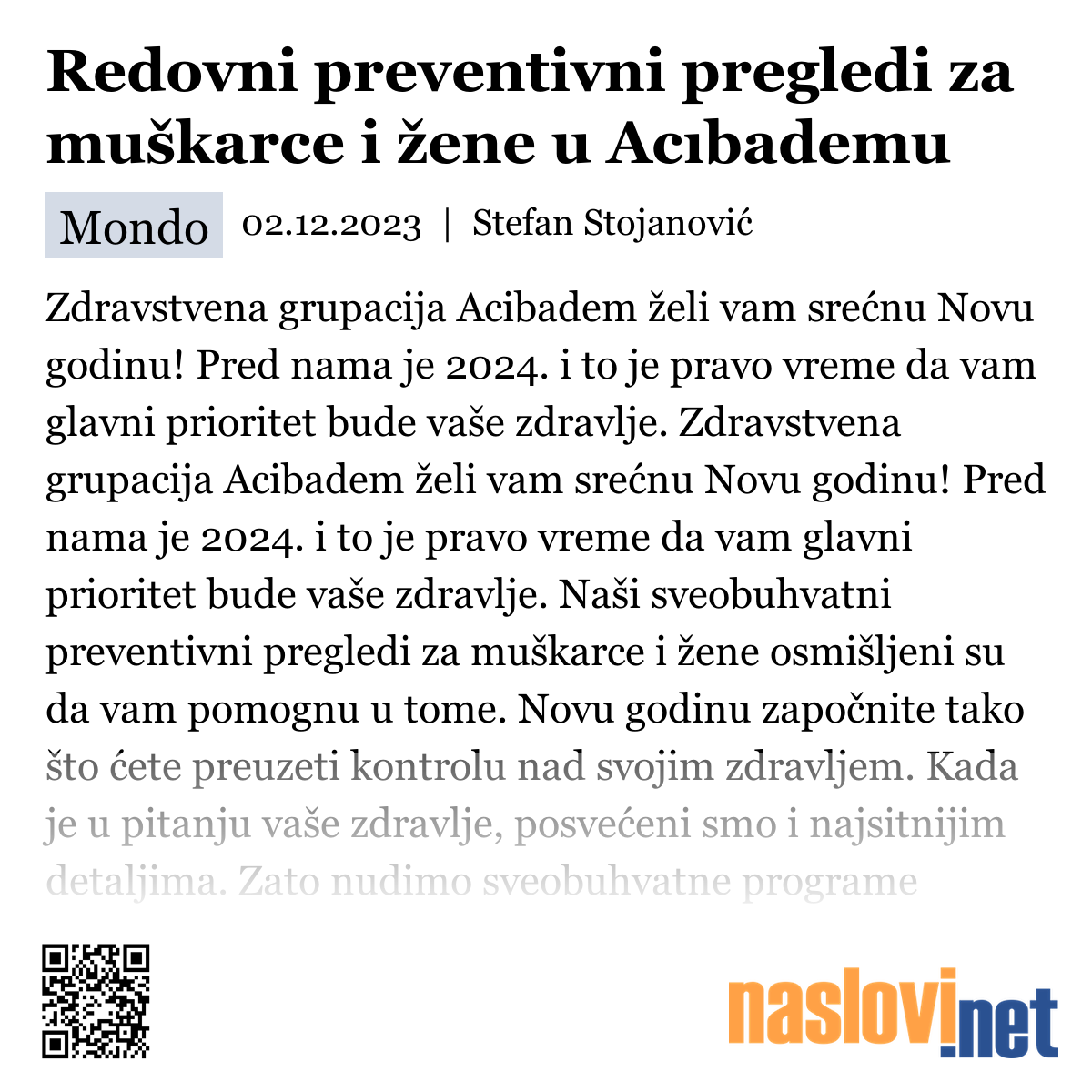 Redovni preventivni pregledi za muškarce i žene u Acıbademu

Mondo 02.12.2023 | Stefan Stojanović

Zdravstvena grupacija Acibadem želi vam srećnu Novu godinu! Pred nama je 2024. i to je pravo vreme da vam glavni prioritet bude vaše zdravlje. Zdravstvena grupacija Acibadem želi vam srećnu Novu godinu! Pred nama je 2024. i to je pravo vreme da vam glavni prioritet bude vaše zdravlje. Naši sveobuhvatni preventivni pregledi za muškarce i žene osmišljeni su da vam pomognu u tome. Novu godinu započnite tako što ćete preuzeti kontrolu nad svojim zdravljem. Kada je u pitanju vaše zdravlje, posvećeni smo i najsitnijim detaljima. Zato nudimo sveobuhvatne programe

naslovi.net